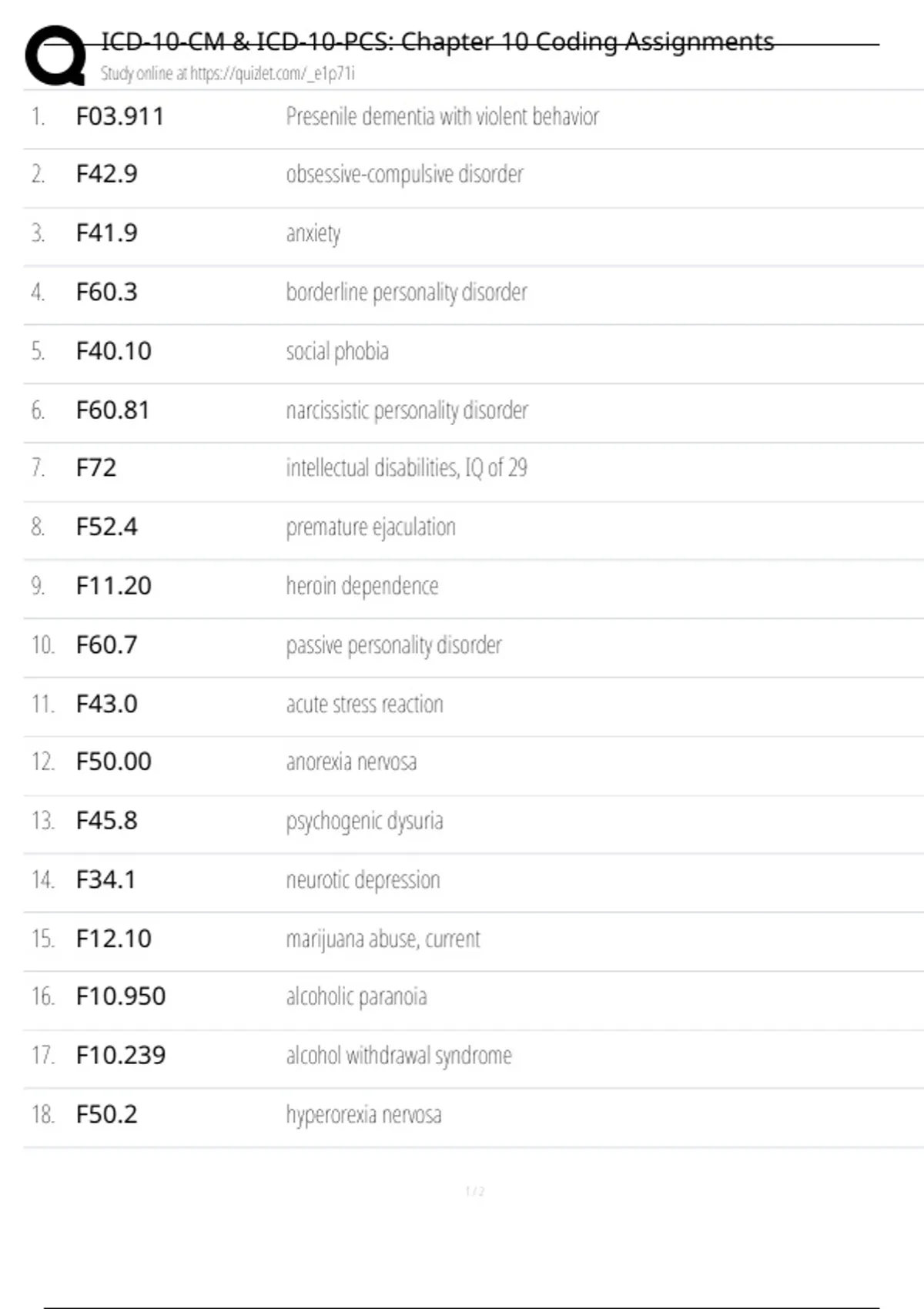 ICD-10-CM & ICD-10-PCS: Chapter 10 Coding Assignments
Study online at https://quizlet.com/_e1p71i

1. F03.911 Presenile dementia with violent behavior

2. F42.9 obsessive-compulsive disorder

3. F41.9 anxiety

4. F60.3 borderline personality disorder

5. F40.10 social phobia

6. F60.81 narcissistic personality disorder

7. F72 intellectual disabilities, IQ of 29

8. F52.4 premature ejaculation

9. F11.20 heroin dependence

10. F60.7 passive personality disorder

11. F43.0 acute stress reaction

12. F50.00 anorexia nervosa

13. F45.8 psychogenic dysuria

14. F34.1 neurotic depression

15. F12.10 marijuana abuse, current

16. F10.950 alcoholic paranoia

17. F10.239 alcohol withdrawal syndrome

18. F50.2 hyperorexia nervosa

1 / 2